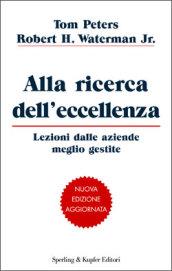 Tom Peters
Robert H. Waterman Jr.

Alla ricerca dell'eccellenza

Lezioni dalle aziende meglio gestite

NUOVA EDIZIONE AGGIORNATA

Sperling & Kupfer Editori